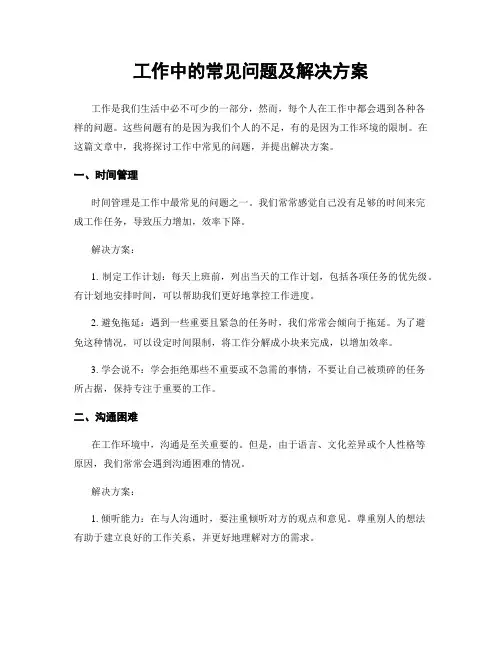 工作中的常见问题及解决方案

工作是我们生活中必不可少的一部分，然而，每个人在工作中都会遇到各种各样的问题。这些问题有的是因为我们个人的不足，有的是因为工作环境的限制。在这篇文章中，我将探讨工作中常见的问题，并提出解决方案。

一、时间管理

时间管理是工作中最常见的问题之一。我们常常感觉自己没有足够的时间来完成工作任务，导致压力增加，效率下降。

解决方案：

1. 制定工作计划：每天上班前，列出当天的工作计划，包括各项任务的优先级。有计划地安排时间，可以帮助我们更好地掌控工作进度。

2. 避免拖延：遇到一些重要且紧急的任务时，我们常常会倾向于拖延。为了避免这种情况，可以设定时间限制，将工作分解成小块来完成，以增加效率。

3. 学会说不：学会拒绝那些不重要或不急需的事情，不要让自己被琐碎的任务所占据，保持专注于重要的工作。

二、沟通困难

在工作环境中，沟通是至关重要的。但是，由于语言、文化差异或个人性格等原因，我们常常会遇到沟通困难的情况。

解决方案：

1. 倾听能力：在与人沟通时，要注重倾听对方的观点和意见。尊重别人的想法有助于建立良好的工作关系，并更好地理解对方的需求。